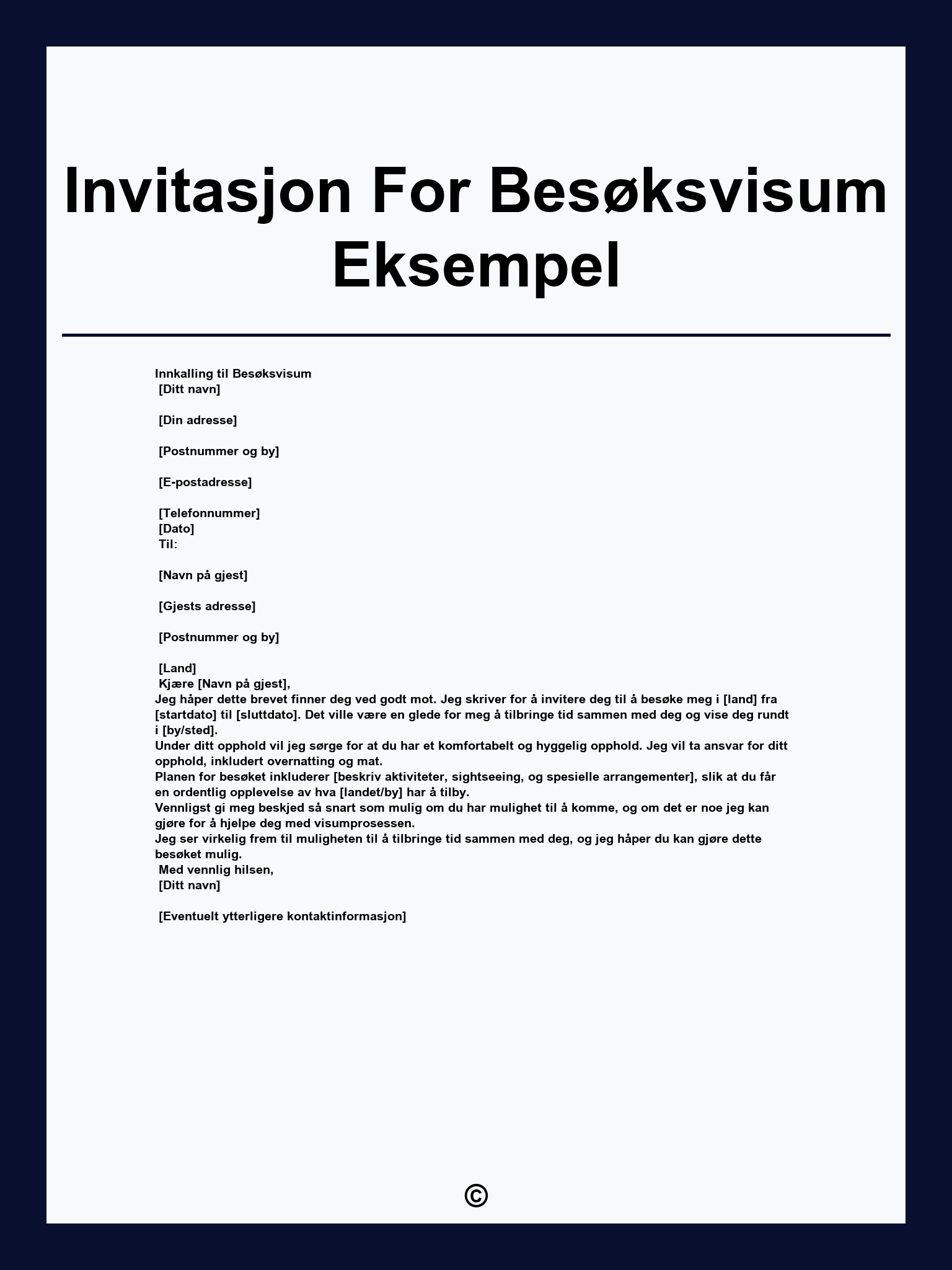 Invitasjon For Besøksvisum Eksempel

Innkalling til Besøksvisum
[Ditt navn]

[Din adresse]

[Postnummer og by]

[E-postadresse]

[Telefonnummer]
[Dato]
Til:

[Navn på gjest]

[Gjests adresse]

[Postnummer og by]

[Land]
Kjære [Navn på gjest],
Jeg håper dette brevet finner deg ved godt mot. Jeg skriver for å invitere deg til å besøke meg i [land] fra [startdato] til [sluttdato]. Det ville være en glede for meg å tilbringe tid sammen med deg og vise deg rundt i [by/sted].
Under ditt opphold vil jeg sørge for at du har et komfortabelt og hyggelig opphold. Jeg vil ta ansvar for ditt opphold, inkludert overnatting og mat.
Planen for besøket inkluderer [beskriv aktiviteter, sightseeing, og spesielle arrangementer], slik at du får en ordentlig opplevelse av hva [landet/by] har å tilby.
Vennligst gi meg beskjed så snart som mulig om du har mulighet til å komme, og om det er noe jeg kan gjøre for å hjelpe deg med visumprosessen.
Jeg ser virkelig frem til muligheten til å tilbringe tid sammen med deg, og jeg håper du kan gjøre dette besøket mulig.
Med vennlig hilsen,
[Ditt navn]

[Eventuelt ytterligere kontaktinformasjon]

©